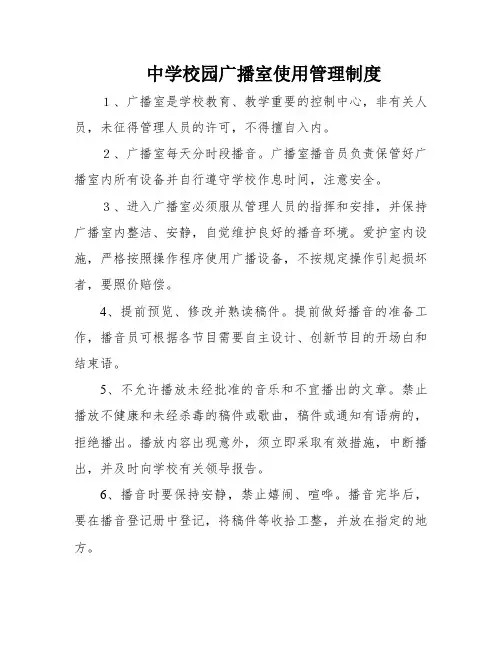 中学校园广播室使用管理制度

1、广播室是学校教育、教学重要的控制中心，非有关人员，未征得管理人员的许可，不得擅自入内。

2、广播室每天分时段播音。广播室播音员负责保管好广播室内所有设备并自行遵守学校作息时间，注意安全。

3、进入广播室必须服从管理人员的指挥和安排，并保持广播室内整洁、安静，自觉维护良好的播音环境。爱护室内设施，严格按照操作程序使用广播设备，不按规定操作引起损坏者，要照价赔偿。

4、提前预览、修改并熟读稿件。提前做好播音的准备工作，播音员可根据各节目需要自主设计、创新节目的开场白和结束语。

5、不允许播放未经批准的音乐和不宜播出的文章。禁止播放不健康和未经杀毒的稿件或歌曲，稿件或通知有语病的，拒绝播出。播放内容出现意外，须立即采取有效措施，中断播出，并及时向学校有关领导报告。

6、播音时要保持安静，禁止嬉闹、喧哗。播音完毕后，要在播音登记册中登记，将稿件等收拾工整，并放在指定的地方。